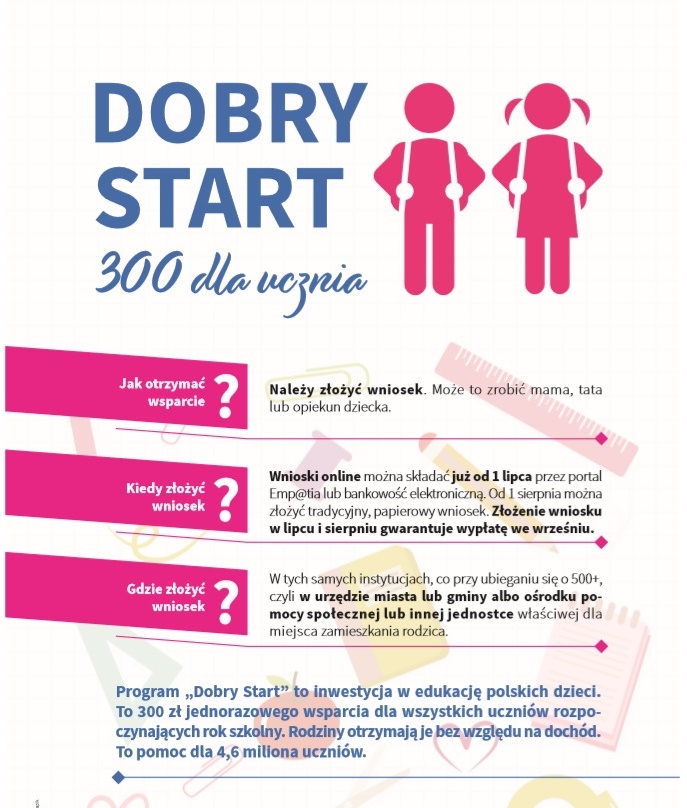 DOBRY START

300 dla ucznia

Jak otrzymać wsparcie ?

Należy złożyć wniosek. Może to zrobić mama, tata lub opiekun dziecka.

Kiedy złożyć wniosek ?

Wnioski online można składać już od 1 lipca przez portal Emp@tia lub bankowość elektroniczną. Od 1 sierpnia można złożyć tradycyjny, papierowy wniosek. Złożenie wniosku w lipcu i sierpniu gwarantuje wypłatę we wrześniu.

Gdzie złożyć wniosek ?

W tych samych instytucjach, co przy ubieganiu się o 500+, czyli w urzędzie miasta lub gminy albo ośrodku pomocy społecznej lub innej jednostce właściwej dla miejsca zamieszkania rodzica.

Program „Dobry Start” to inwestycja w edukację polskich dzieci. To 300 zł jednorazowego wsparcia dla wszystkich uczniów rozpoczynających rok szkolny. Rodziny otrzymają je bez względu na dochód. To pomoc dla 4,6 miliona uczniów.